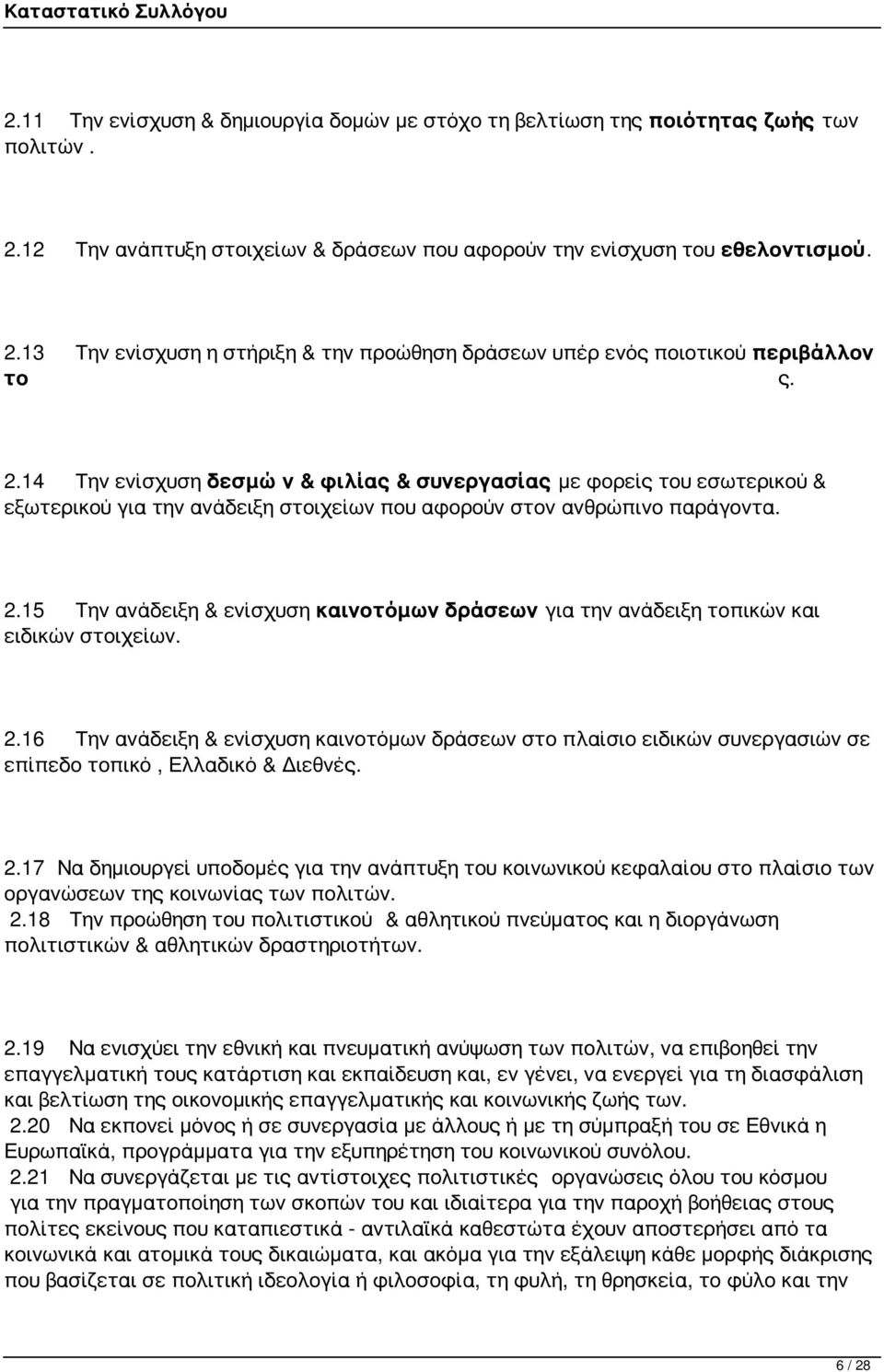 Καταστατικό Συλλόγου

2.11 Την ενίσχυση & δημιουργία δομών με στόχο τη βελτίωση της ποιότητας ζωής των πολιτών .

2.12 Την ανάπτυξη στοιχείων & δράσεων που αφορούν την ενίσχυση του εθελοντισμού.

2.13 Την ενίσχυση η στήριξη & την προώθηση δράσεων υπέρ ενός ποιοτικού περιβάλλον το ς.

2.14 Την ενίσχυση δεσμώ ν & φιλίας & συνεργασίας με φορείς του εσωτερικού & εξωτερικού για την ανάδειξη στοιχείων που αφορούν στον ανθρώπινο παράγοντα.

2.15 Την ανάδειξη & ενίσχυση καινοτόμων δράσεων για την ανάδειξη τοπικών και ειδικών στοιχείων.

2.16 Την ανάδειξη & ενίσχυση καινοτόμων δράσεων στο πλαίσιο ειδικών συνεργασιών σε επίπεδο τοπικό , Ελλαδικό & Διεθνές.

2.17 Να δημιουργεί υποδομές για την ανάπτυξη του κοινωνικού κεφαλαίου στο πλαίσιο των οργανώσεων της κοινωνίας των πολιτών.
2.18 Την προώθηση του πολιτιστικού & αθλητικού πνεύματος και η διοργάνωση πολιτιστικών & αθλητικών δραστηριοτήτων.

2.19 Να ενισχύει την εθνική και πνευματική ανύψωση των πολιτών, να επιβοηθεί την επαγγελματική τους κατάρτιση και εκπαίδευση και, εν γένει, να ενεργεί για τη διασφάλιση και βελτίωση της οικονομικής επαγγελματικής και κοινωνικής ζωής των.
2.20 Να εκπονεί μόνος ή σε συνεργασία με άλλους ή με τη σύμπραξή του σε Εθνικά η Ευρωπαϊκά, προγράμματα για την εξυπηρέτηση του κοινωνικού συνόλου.
2.21 Να συνεργάζεται με τις αντίστοιχες πολιτιστικές οργανώσεις όλου του κόσμου για την πραγματοποίηση των σκοπών του και ιδιαίτερα για την παροχή βοήθειας στους πολίτες εκείνους που καταπιεστικά - αντιλαϊκά καθεστώτα έχουν αποστερήσει από τα κοινωνικά και ατομικά τους δικαιώματα, και ακόμα για την εξάλειψη κάθε μορφής διάκρισης που βασίζεται σε πολιτική ιδεολογία ή φιλοσοφία, τη φυλή, τη θρησκεία, το φύλο και την

6 / 28